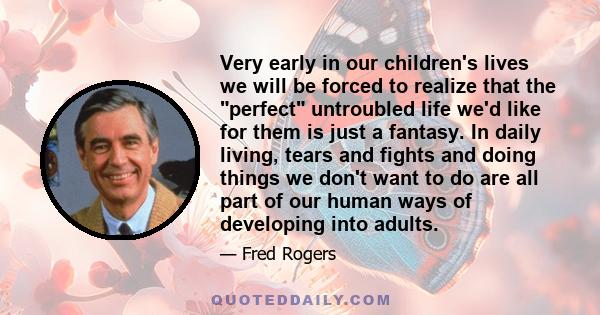 Very early in our children's lives we will be forced to realize that the "perfect" untroubled life we'd like for them is just a fantasy. In daily living, tears and fights and doing things we don't want to do are all part of our human ways of developing into adults.

— Fred Rogers

QUOTEDDAILY.COM